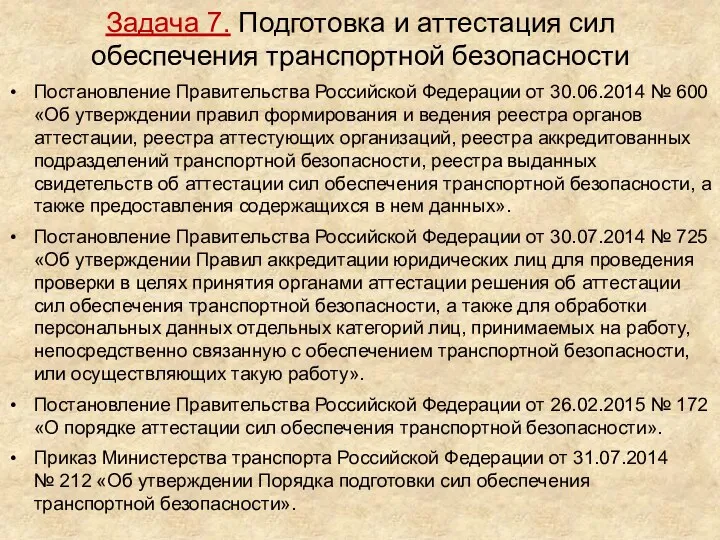 Задача 7. Подготовка и аттестация сил обеспечения транспортной безопасности

• Постановление Правительства Российской Федерации от 30.06.2014 № 600 «Об утверждении правил формирования и ведения реестра органов аттестации, реестра аттестующих организаций, реестра аккредитованных подразделений транспортной безопасности, реестра выданных свидетельств об аттестации сил обеспечения транспортной безопасности, а также предоставления содержащихся в нем данных».

• Постановление Правительства Российской Федерации от 30.07.2014 № 725 «Об утверждении Правил аккредитации юридических лиц для проведения проверки в целях принятия органами аттестации решения об аттестации сил обеспечения транспортной безопасности, а также для обработки персональных данных отдельных категорий лиц, принимаемых на работу, непосредственно связанную с обеспечением транспортной безопасности, или осуществляющих такую работу».

• Постановление Правительства Российской Федерации от 26.02.2015 № 172 «О порядке аттестации сил обеспечения транспортной безопасности».

• Приказ Министерства транспорта Российской Федерации от 31.07.2014 № 212 «Об утверждении Порядка подготовки сил обеспечения транспортной безопасности».